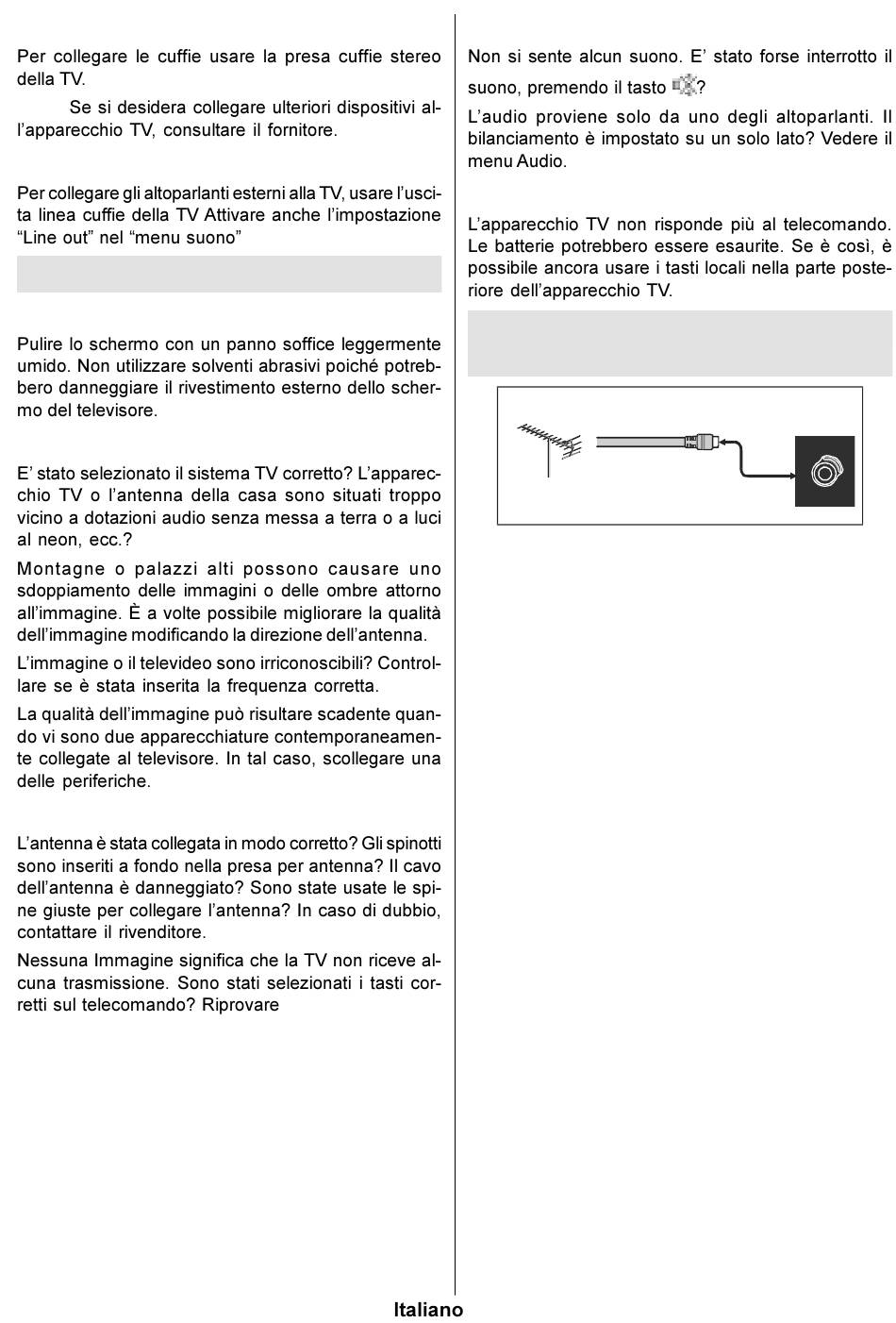 Per collegare le cuffie usare la presa cuffie stereo della TV.

Se si desidera collegare ulteriori dispositivi all'apparecchio TV, consultare il fornitore.

Per collegare gli altoparlanti esterni alla TV, usare l'uscita linea cuffie della TV Attivare anche l'impostazione "Line out" nel "menu suono"

Pulire lo schermo con un panno soffice leggermente umido. Non utilizzare solventi abrasivi poiché potrebbero danneggiare il rivestimento esterno dello schermo del televisore.

E' stato selezionato il sistema TV corretto? L'apparecchio TV o l'antenna della casa sono situati troppo vicino a dotazioni audio senza messa a terra o a luci al neon, ecc.?

Montagne o palazzi alti possono causare uno sdoppiamento delle immagini o delle ombre attorno all'immagine. È a volte possibile migliorare la qualità dell'immagine modificando la direzione dell'antenna.

L'immagine o il televideo sono irriconoscibili? Controllare se è stata inserita la frequenza corretta.

La qualità dell'immagine può risultare scadente quando vi sono due apparecchiature contemporaneamente collegate al televisore. In tal caso, scollegare una delle periferiche.

L'antenna è stata collegata in modo corretto? Gli spinotti sono inseriti a fondo nella presa per antenna? Il cavo dell'antenna è danneggiato? Sono state usate le spine giuste per collegare l'antenna? In caso di dubbio, contattare il rivenditore.

Nessuna Immagine significa che la TV non riceve alcuna trasmissione. Sono stati selezionati i tasti corretti sul telecomando? Riprovare

Non si sente alcun suono. E' stato forse interrotto il suono, premendo il tasto ?

L'audio proviene solo da uno degli altoparlanti. Il bilanciamento è impostato su un solo lato? Vedere il menu Audio.

L'apparecchio TV non risponde più al telecomando. Le batterie potrebbero essere esaurite. Se è così, è possibile ancora usare i tasti locali nella parte posteriore dell'apparecchio TV.

Italiano